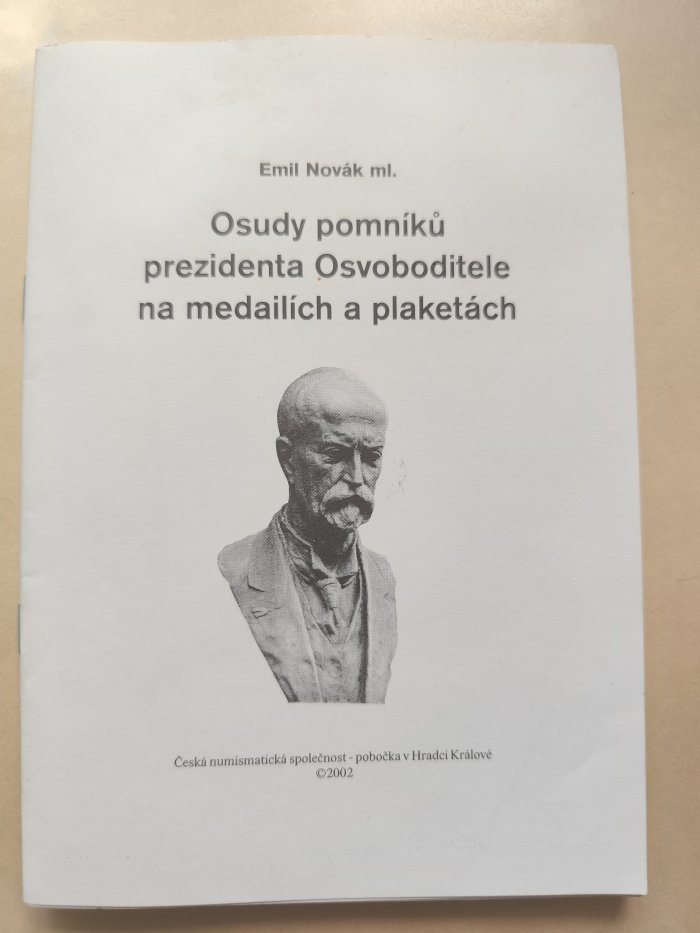 Emil Novák ml.

Osudy pomníků prezidenta Osvoboditele na medailích a plaketách

Česká numismatická společnost - pobočka v Hradci Králové
©2002